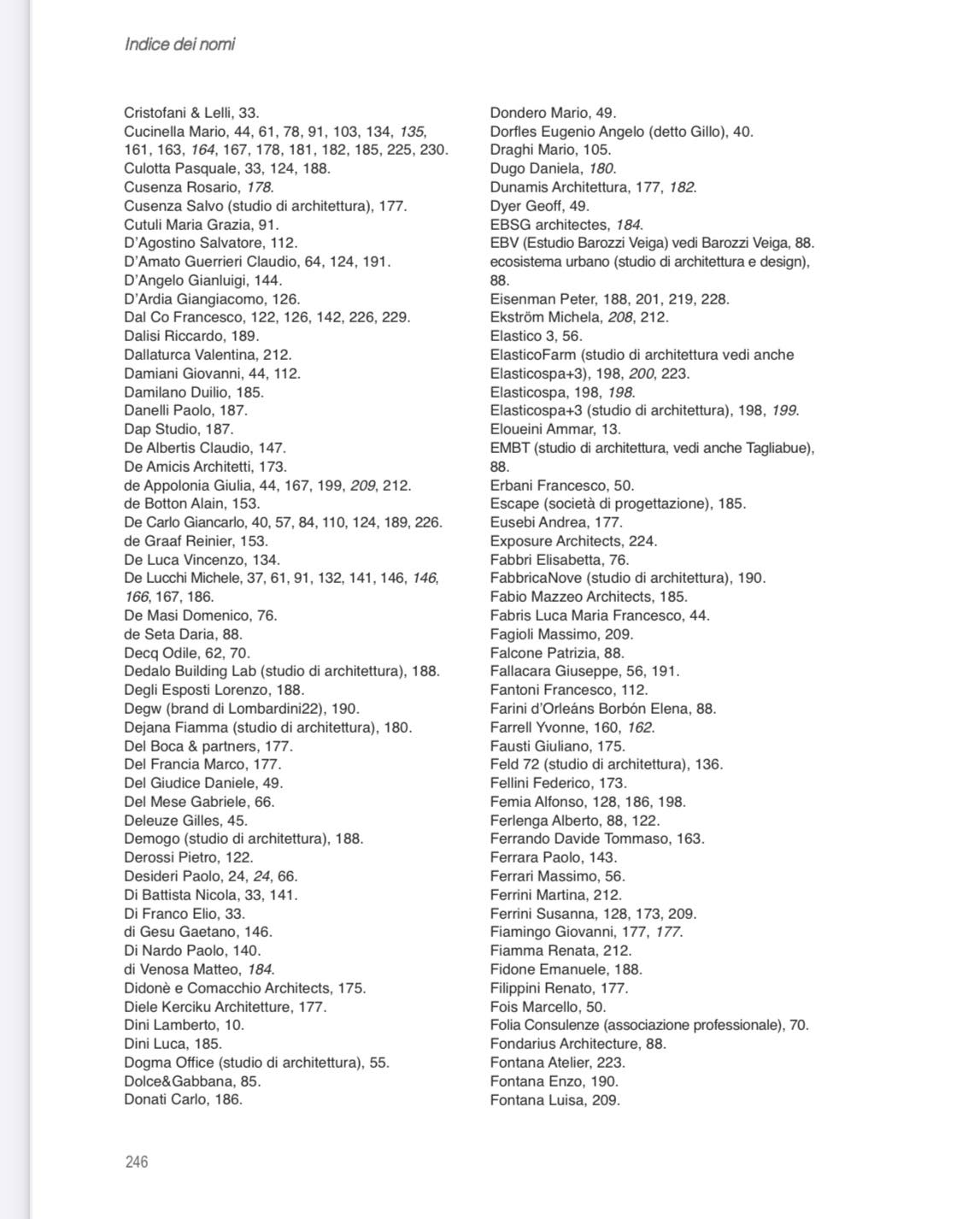 Indice dei nomi

Cristofani & Lelli, 33.
Cucinella Mario, 44, 61, 78, 91, 103, 134, 135, 161, 163, 164, 167, 178, 181, 182, 185, 225, 230.
Culotta Pasquale, 33, 124, 188.
Cusenza Rosario, 178.
Cusenza Salvo (studio di architettura), 177.
Cutuli Maria Grazia, 91.
D'Agostino Salvatore, 112.
D'Amato Guerrieri Claudio, 64, 124, 191.
D'Angelo Gianluigi, 144.
D'Ardia Giangiacomo, 126.
Dal Co Francesco, 122, 126, 142, 226, 229.
Dalisi Riccardo, 189.
Dallaturca Valentina, 212.
Damiani Giovanni, 44, 112.
Damilano Duilio, 185.
Danelli Paolo, 187.
Dap Studio, 187.
De Albertis Claudio, 147.
De Amicis Architetti, 173.
de Appolonia Giulia, 44, 167, 199, 209, 212.
de Botton Alain, 153.
De Carlo Giancarlo, 40, 57, 84, 110, 124, 189, 226.
de Graaf Reinier, 153.
De Luca Vincenzo, 134.
De Lucchi Michele, 37, 61, 91, 132, 141, 146, 146, 166, 167, 186.
De Masi Domenico, 76.
de Seta Daria, 88.
Decq Odile, 62, 70.
Dedalo Building Lab (studio di architettura), 188.
Degli Esposti Lorenzo, 188.
Degw (brand di Lombardini22), 190.
Dejana Fiamma (studio di architettura), 180.
Del Boca & partners, 177.
Del Francia Marco, 177.
Del Giudice Daniele, 49.
Del Mese Gabriele, 66.
Deleuze Gilles, 45.
Demogo (studio di architettura), 188.
Derossi Pietro, 122.
Desideri Paolo, 24, 24, 66.
Di Battista Nicola, 33, 141.
Di Franco Elio, 33.
di Gesu Gaetano, 146.
Di Nardo Paolo, 140.
di Venosa Matteo, 184.
Didonè e Comacchio Architects, 175.
Diele Kerciku Architetture, 177.
Dini Lamberto, 10.
Dini Luca, 185.
Dogma Office (studio di architettura), 55.
Dolce&Gabbana, 85.
Donati Carlo, 186.

Dondero Mario, 49.
Dorfles Eugenio Angelo (detto Gillo), 40.
Draghi Mario, 105.
Dugo Daniela, 180.
Dunamis Architettura, 177, 182.
Dyer Geoff, 49.
EBSG architectes, 184.
EBV (Estudio Barozzi Veiga) vedi Barozzi Veiga, 88.
ecosistema urbano (studio di architettura e design), 88.
Eisenman Peter, 188, 201, 219, 228.
Ekström Michela, 208, 212.
Elastico 3, 56.
ElasticoFarm (studio di architettura vedi anche Elasticospa+3), 198, 200, 223.
Elasticospa, 198, 198.
Elasticospa+3 (studio di architettura), 198, 199.
Eloueini Ammar, 13.
EMBT (studio di architettura, vedi anche Tagliabue), 88.
Erbani Francesco, 50.
Escape (società di progettazione), 185.
Eusebi Andrea, 177.
Exposure Architects, 224.
Fabbri Elisabetta, 76.
FabbricaNove (studio di architettura), 190.
Fabio Mazzeo Architects, 185.
Fabris Luca Maria Francesco, 44.
Fagioli Massimo, 209.
Falcone Patrizia, 88.
Fallacara Giuseppe, 56, 191.
Fantoni Francesco, 112.
Farini d'Orleáns Borbón Elena, 88.
Farrell Yvonne, 160, 162.
Fausti Giuliano, 175.
Feld 72 (studio di architettura), 136.
Fellini Federico, 173.
Femia Alfonso, 128, 186, 198.
Ferlenga Alberto, 88, 122.
Ferrando Davide Tommaso, 163.
Ferrara Paolo, 143.
Ferrari Massimo, 56.
Ferrini Martina, 212.
Ferrini Susanna, 128, 173, 209.
Fiamingo Giovanni, 177, 177.
Fiamma Renata, 212.
Fidone Emanuele, 188.
Filippini Renato, 177.
Fois Marcello, 50.
Folia Consulenze (associazione professionale), 70.
Fondarius Architecture, 88.
Fontana Atelier, 223.
Fontana Enzo, 190.
Fontana Luisa, 209.

246